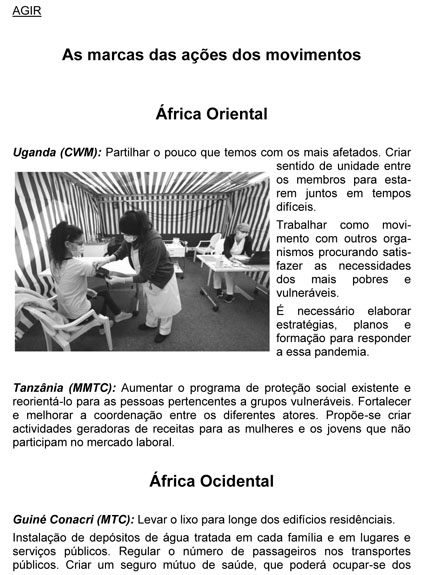 AGIR

As marcas das ações dos movimentos

África Oriental

Uganda (CWM): Partilhar o pouco que temos com os mais afetados. Criar sentido de unidade entre os membros para estarem juntos em tempos difíceis.

Trabalhar como movimento com outros organismos procurando satisfazer as necessidades dos mais pobres e vulneráveis.

É necessário elaborar estratégias, planos e formação para responder a essa pandemia.

Tanzânia (MMTC): Aumentar o programa de proteção social existente e reorientá-lo para as pessoas pertencentes a grupos vulneráveis. Fortalecer e melhorar a coordenação entre os diferentes atores. Propõe-se criar actividades geradoras de receitas para as mulheres e os jovens que não participam no mercado laboral.

África Ocidental

Guiné Conacri (MTC): Levar o lixo para longe dos edifícios residênciais.

Instalação de depósitos de água tratada em cada família e em lugares e serviços públicos. Regular o número de passageiros nos transportes públicos. Criar um seguro mútuo de saúde, que poderá ocupar-se dos